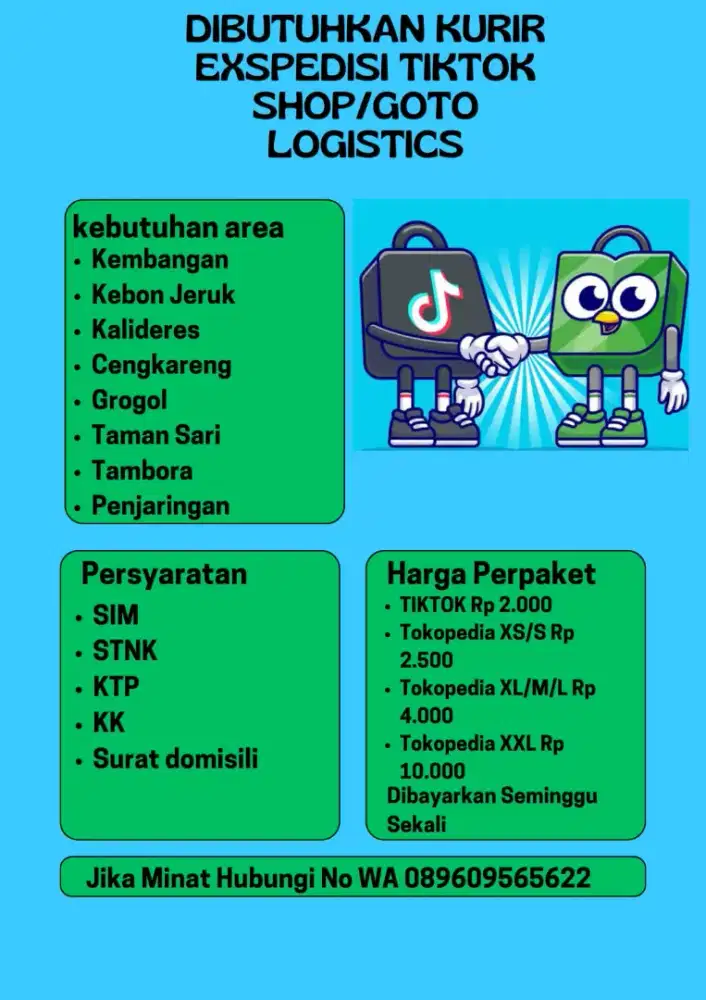 DIBUTUHKAN KURIR EXSPEDISI TIKTOK SHOP/GOTO LOGISTICS

kebutuhan area
• Kembangan
• Kebon Jeruk
• Kalideres
• Cengkareng
• Grogol
• Taman Sari
• Tambora
• Penjaringan

Persyaratan
• SIM
• STNK
• KTP
• KK
• Surat domisili

Harga Perpaket
• TIKTOK Rp 2.000
• Tokopedia XS/S Rp 2.500
• Tokopedia XL/M/L Rp 4.000
• Tokopedia XXL Rp 10.000
Dibayarkan Seminggu Sekali

Jika Minat Hubungi No WA 089609565622